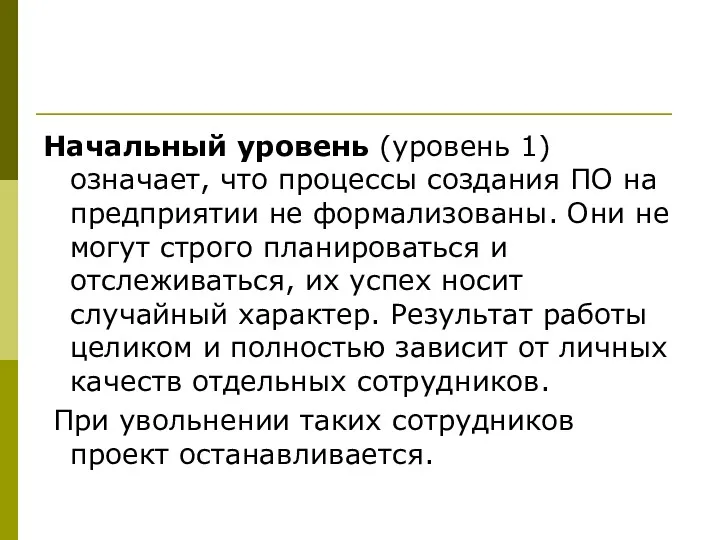 Начальный уровень (уровень 1) означает, что процессы создания ПО на предприятии не формализованы. Они не могут строго планироваться и отслеживаться, их успех носит случайный характер. Результат работы целиком и полностью зависит от личных качеств отдельных сотрудников.

При увольнении таких сотрудников проект останавливается.